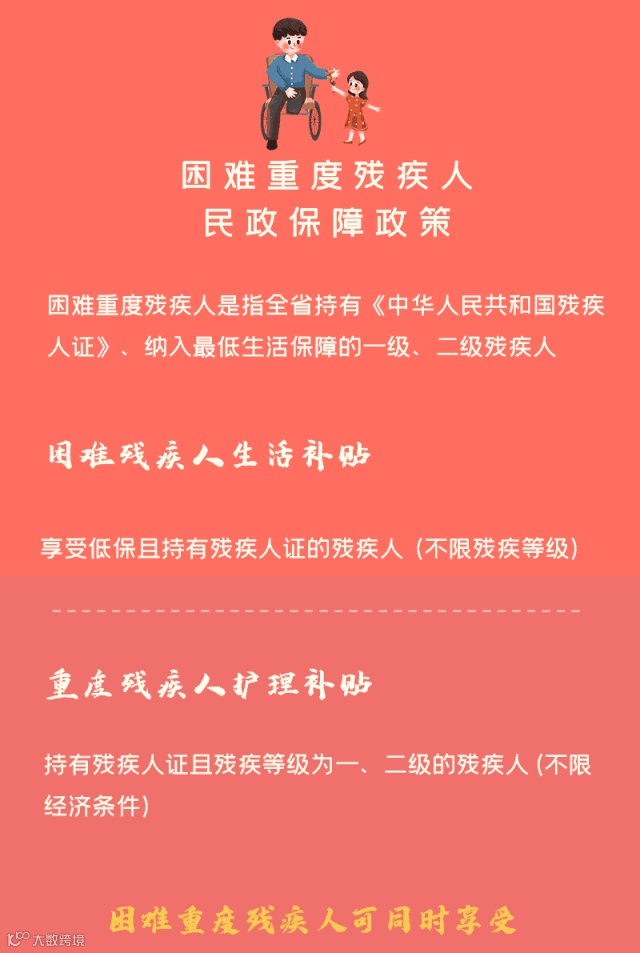 困难重度残疾人
民政保障政策

困难重度残疾人是指全省持有《中华人民共和国残疾人证》、纳入最低生活保障的一级、二级残疾人

困难残疾人生活补贴

享受低保且持有残疾人证的残疾人（不限残疾等级）

重度残疾人护理补贴

持有残疾人证且残疾等级为一、二级的残疾人(不限经济条件)

困难重度残疾人可同时享受

大数跨境